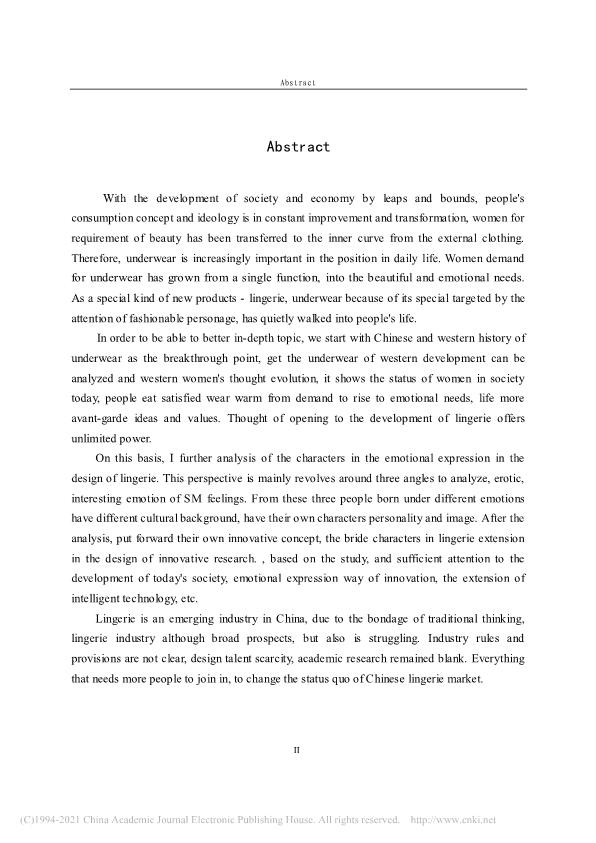 Abstract

Abstract

With the development of society and economy by leaps and bounds, people's consumption concept and ideology is in constant improvement and transformation, women for requirement of beauty has been transferred to the inner curve from the external clothing. Therefore, underwear is increasingly important in the position in daily life. Women demand for underwear has grown from a single function, into the beautiful and emotional needs. As a special kind of new products - lingerie, underwear because of its special targeted by the attention of fashionable personage, has quietly walked into people's life.

In order to be able to better in-depth topic, we start with Chinese and western history of underwear as the breakthrough point, get the underwear of western development can be analyzed and western women's thought evolution, it shows the status of women in society today, people eat satisfied wear warm from demand to rise to emotional needs, life more avant-garde ideas and values. Thought of opening to the development of lingerie offers unlimited power.

On this basis, I further analysis of the characters in the emotional expression in the design of lingerie. This perspective is mainly revolves around three angles to analyze, erotic, interesting emotion of SM feelings. From these three people born under different emotions have different cultural background, have their own characters personality and image. After the analysis, put forward their own innovative concept, the bride characters in lingerie extension in the design of innovative research. , based on the study, and sufficient attention to the development of today's society, emotional expression way of innovation, the extension of intelligent technology, etc.

Lingerie is an emerging industry in China, due to the bondage of traditional thinking, lingerie industry although broad prospects, but also is struggling. Industry rules and provisions are not clear, design talent scarcity, academic research remained blank. Everything that needs more people to join in, to change the status quo of Chinese lingerie market.

II

(C)1994-2021 China Academic Journal Electronic Publishing House. All rights reserved. http://www.cnki.net